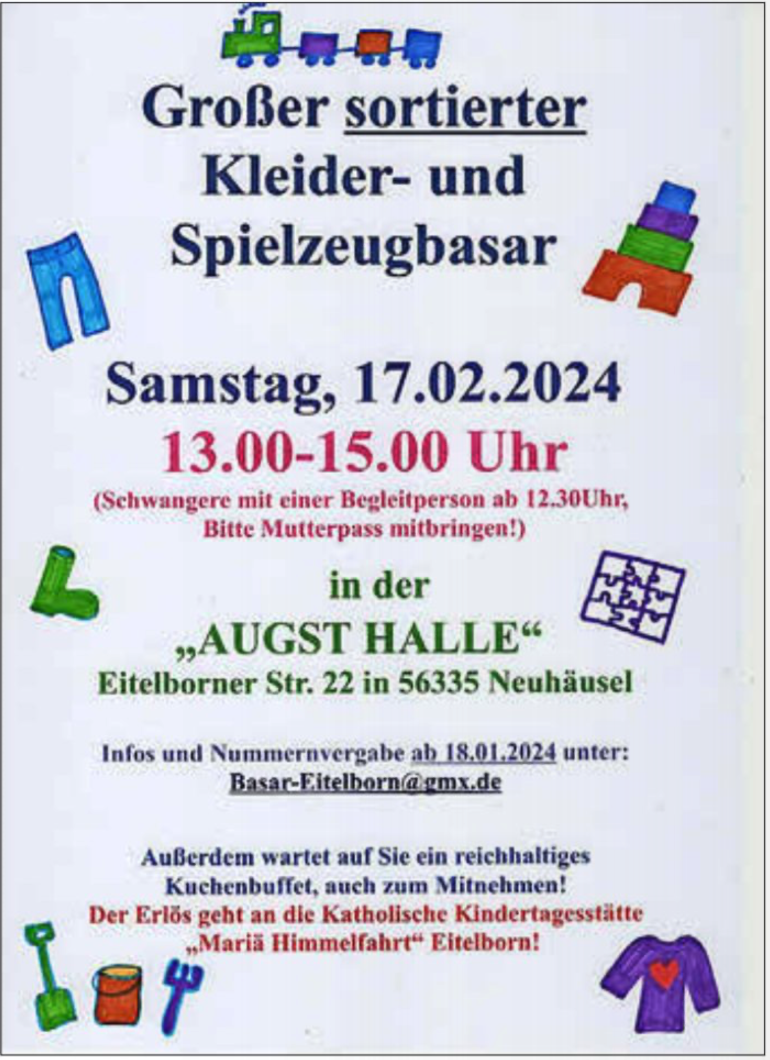 Großer sortierter Kleider- und Spielzeugbasar

Samstag, 17.02.2024

13.00-15.00 Uhr

(Schwangere mit einer Begleitperson ab 12.30Uhr, Bitte Mutterpass mitbringen!)

in der

„AUGST HALLE“

Eitelborner Str. 22 in 56335 Neuhäusel

Infos und Nummernvergabe ab 18.01.2024 unter:
Basar-Eitelborn@gmx.de

Außerdem wartet auf Sie ein reichhaltiges Kuchenbuffet, auch zum Mitnehmen!

Der Erlös geht an die Katholische Kindertagesstätte „Mariä Himmelfahrt“ Eitelborn!